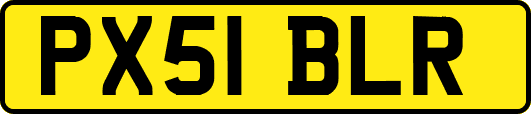 PX51 BLR